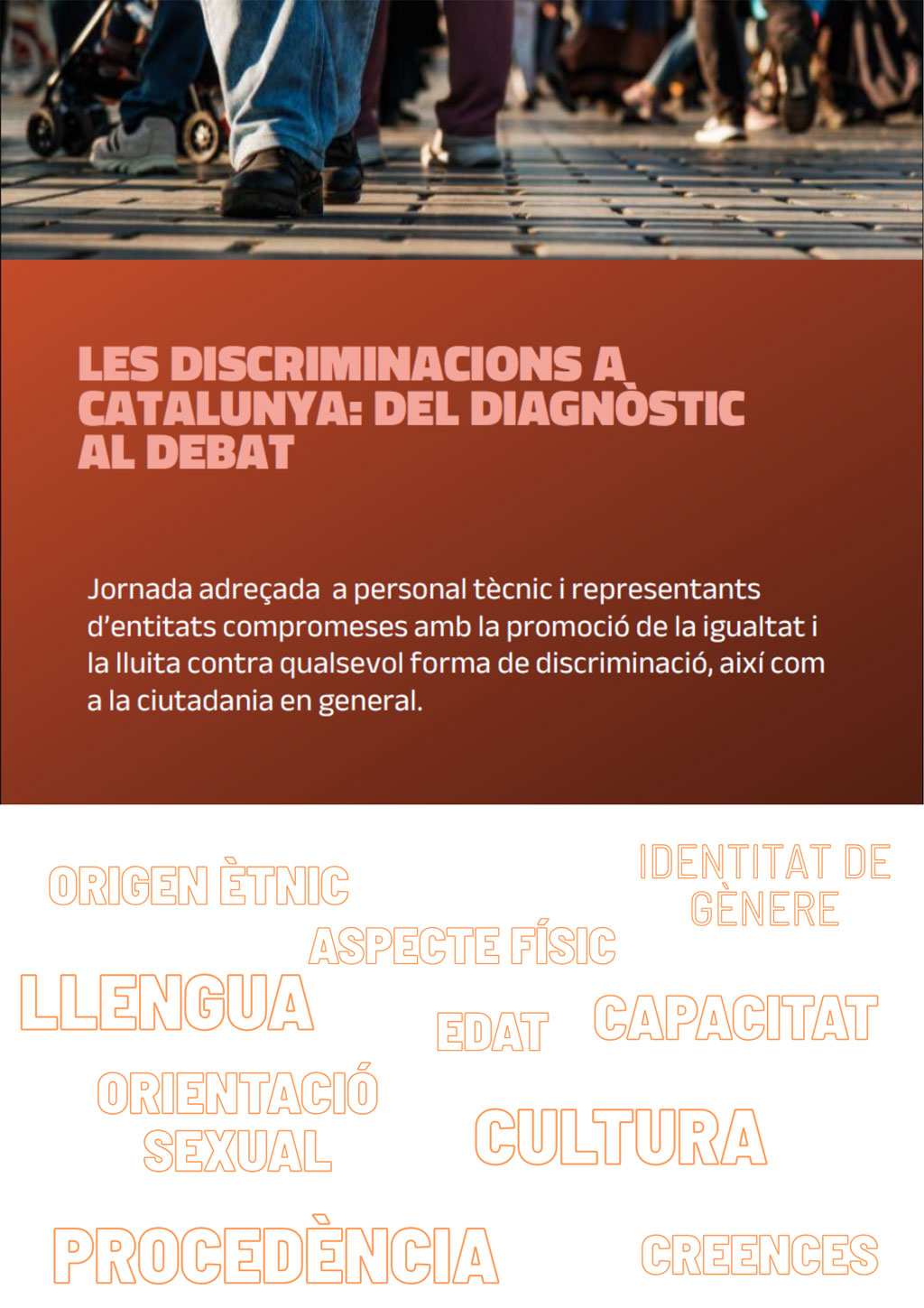 LES DISCRIMINACIONS A CATALUNYA: DEL DIAGNÒSTIC AL DEBAT

Jornada adreçada  a personal tècnic i representants d'entitats compromeses amb la promoció de la igualtat i la lluita contra qualsevol forma de discriminació, així com a la ciutadania en general.

ORIGEN ÈTNIC

IDENTITAT DE GÈNERE

ASPECTE FÍSIC

LLENGUA

EDAT

CAPACITAT

ORIENTACIÓ SEXUAL

CULTURA

PROCEDÈNCIA

CREENCES